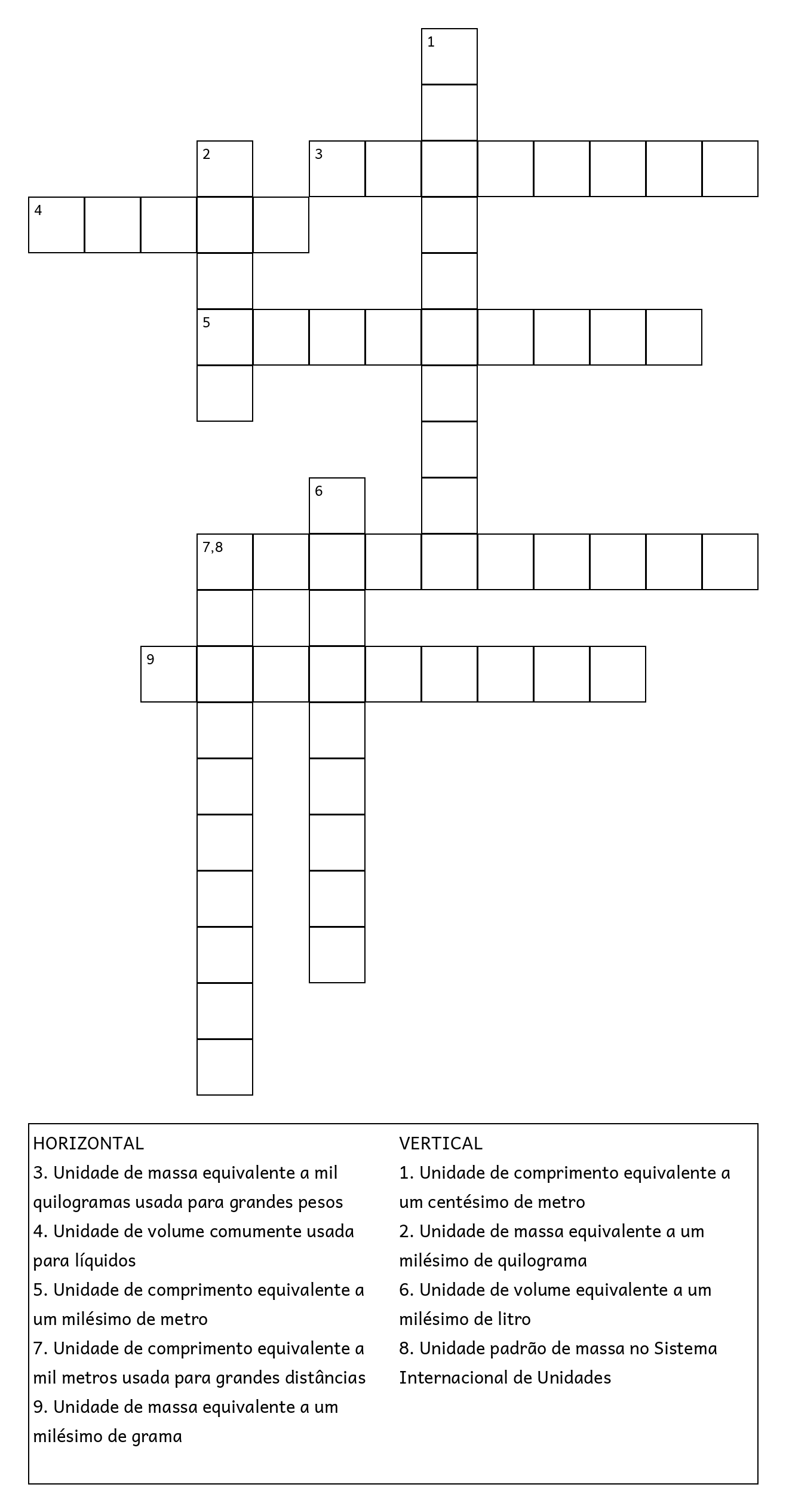 1

2

3

4

5

6

7,8

9

HORIZONTAL
3. Unidade de massa equivalente a mil quilogramas usada para grandes pesos
4. Unidade de volume comumente usada para líquidos
5. Unidade de comprimento equivalente a um milésimo de metro
7. Unidade de comprimento equivalente a mil metros usada para grandes distâncias
9. Unidade de massa equivalente a um milésimo de grama

VERTICAL
1. Unidade de comprimento equivalente a um centésimo de metro
2. Unidade de massa equivalente a um milésimo de quilograma
6. Unidade de volume equivalente a um milésimo de litro
8. Unidade padrão de massa no Sistema Internacional de Unidades